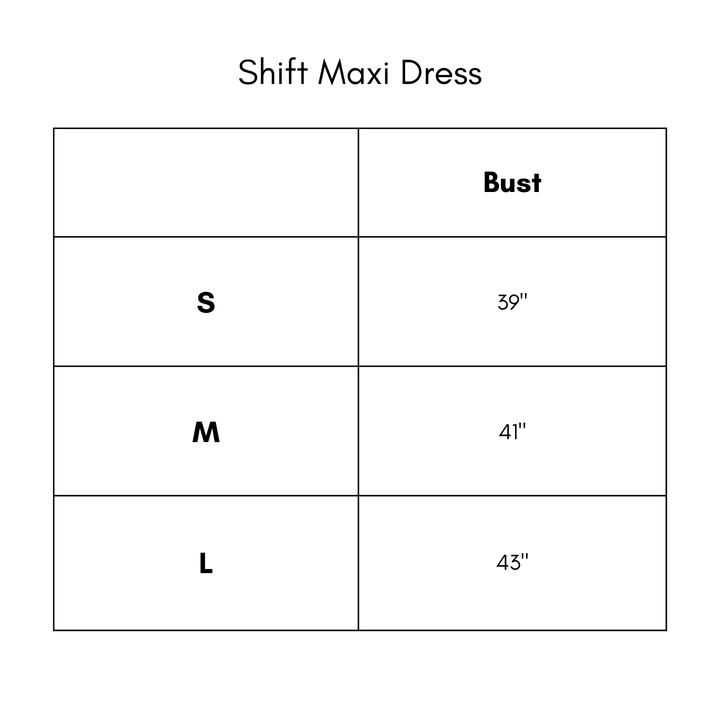 Shift Maxi Dress

| | Bust |
|---|---|
| S | 39" |
| M | 41" |
| L | 43" |